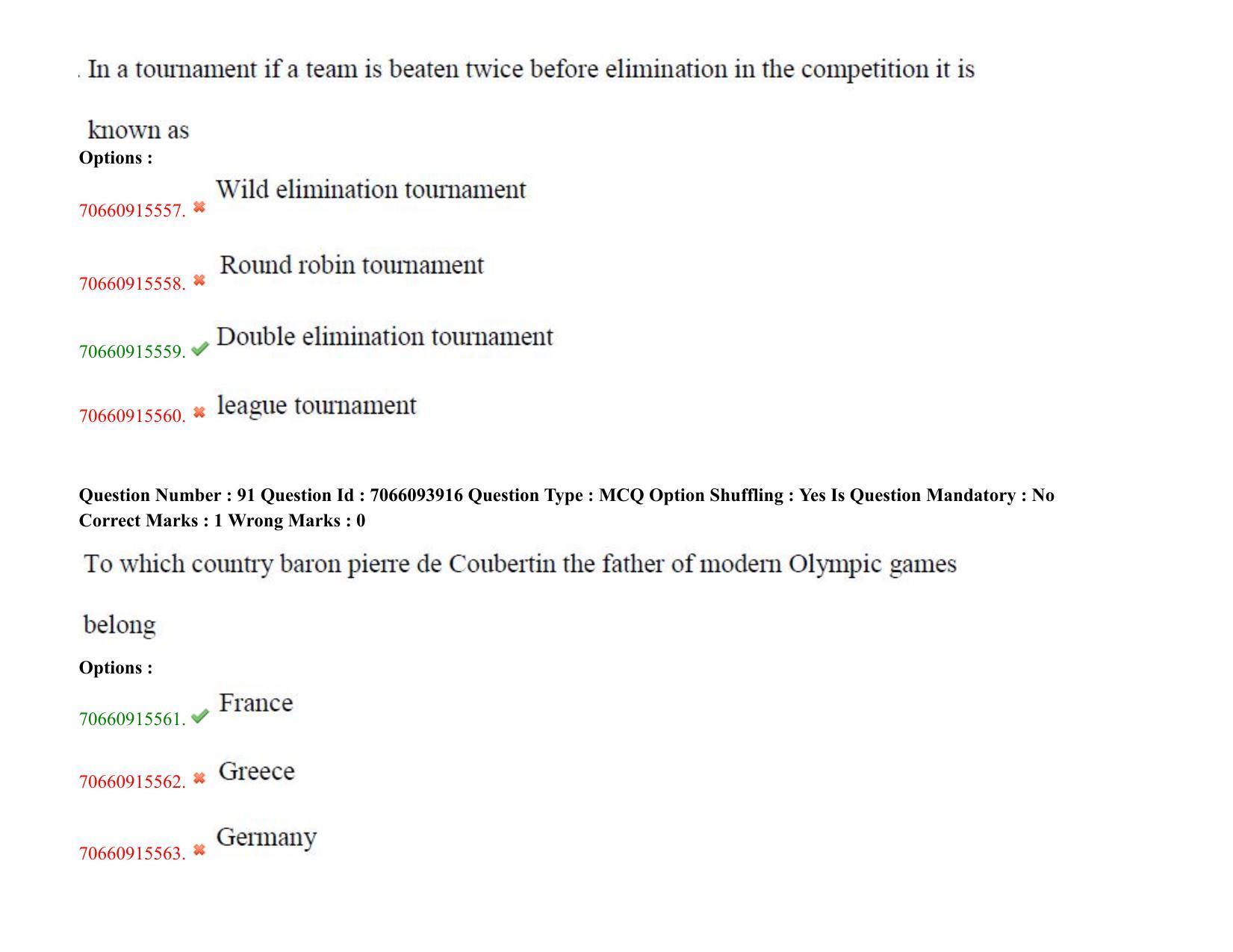 . In a tournament if a team is beaten twice before elimination in the competition it is known as

Options :

70660915557. ✖ Wild elimination tournament

70660915558. ✖ Round robin tournament

70660915559. ✔ Double elimination tournament

70660915560. ✖ league tournament

Question Number : 91 Question Id : 7066093916 Question Type : MCQ Option Shuffling : Yes Is Question Mandatory : No
Correct Marks : 1 Wrong Marks : 0

To which country baron pierre de Coubertin the father of modern Olympic games belong

Options :

70660915561. ✔ France

70660915562. ✖ Greece

70660915563. ✖ Germany